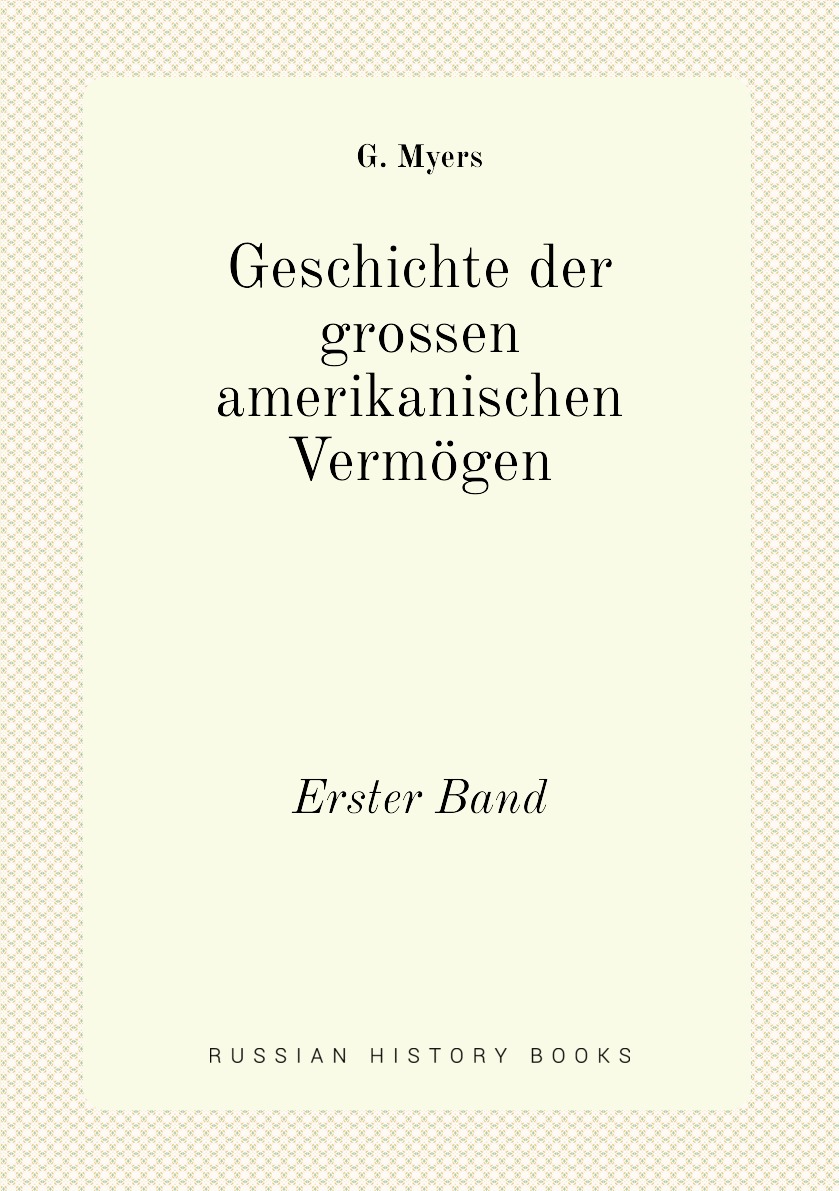 G. Myers

Geschichte der grossen amerikanischen Vermögen

Erster Band

RUSSIAN HISTORY BOOKS